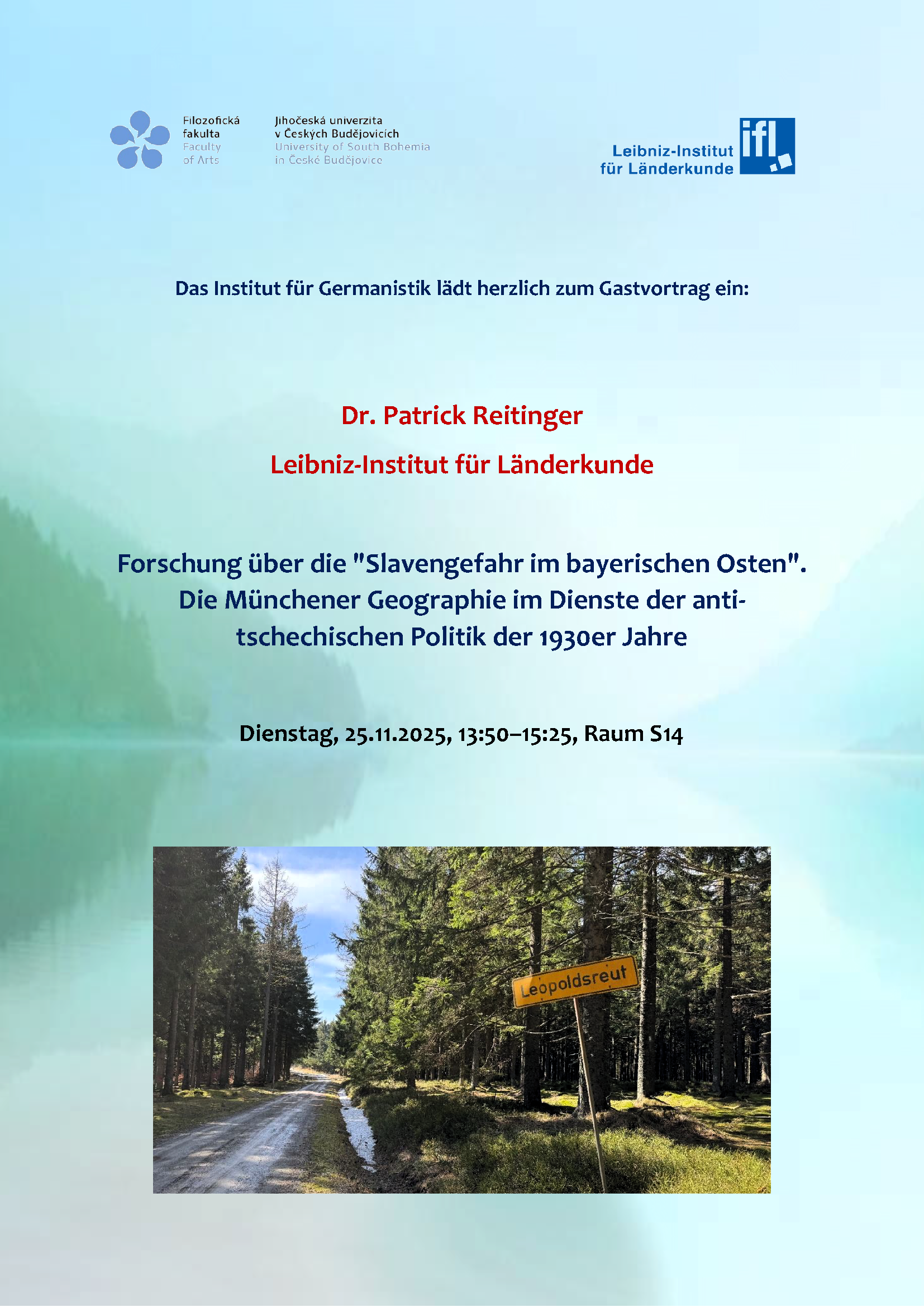 Filozofická fakulta
Faculty of Arts

Jihočeská univerzita v Českých Budějovicích
University of South Bohemia in České Budějovice

Leibniz-Institut für Länderkunde
ifl

Das Institut für Germanistik lädt herzlich zum Gastvortrag ein:

Dr. Patrick Reitinger

Leibniz-Institut für Länderkunde

Forschung über die "Slavengefahr im bayerischen Osten". Die Münchener Geographie im Dienste der anti-tschechischen Politik der 1930er Jahre

Dienstag, 25.11.2025, 13:50–15:25, Raum S14

Leopoldsreut